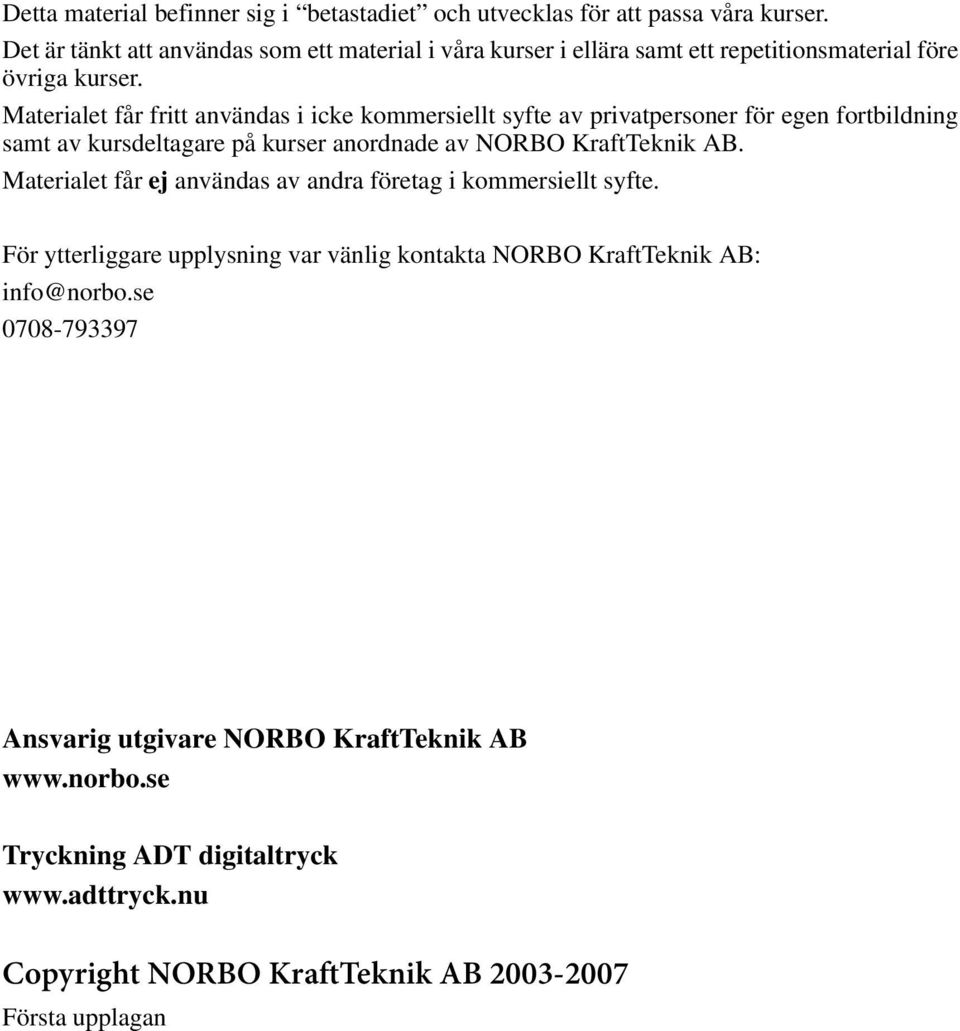 Detta material befinner sig i “betastadiet” och utvecklas för att passa våra kurser.
Det är tänkt att användas som ett material i våra kurser i ellära samt ett repetitionsmaterial före övriga kurser.
Materialet får fritt användas i icke kommersiellt syfte av privatpersoner för egen fortbildning samt av kursdeltagare på kurser anordnade av NORBO KraftTeknik AB.
Materialet får ej användas av andra företag i kommersiellt syfte.

För ytterliggare upplysning var vänlig kontakta NORBO KraftTeknik AB:
info@norbo.se
0708-793397

Ansvarig utgivare NORBO KraftTeknik AB
www.norbo.se

Tryckning ADT digitaltryck
www.adttryck.nu

Copyright NORBO KraftTeknik AB 2003-2007
Första upplagan